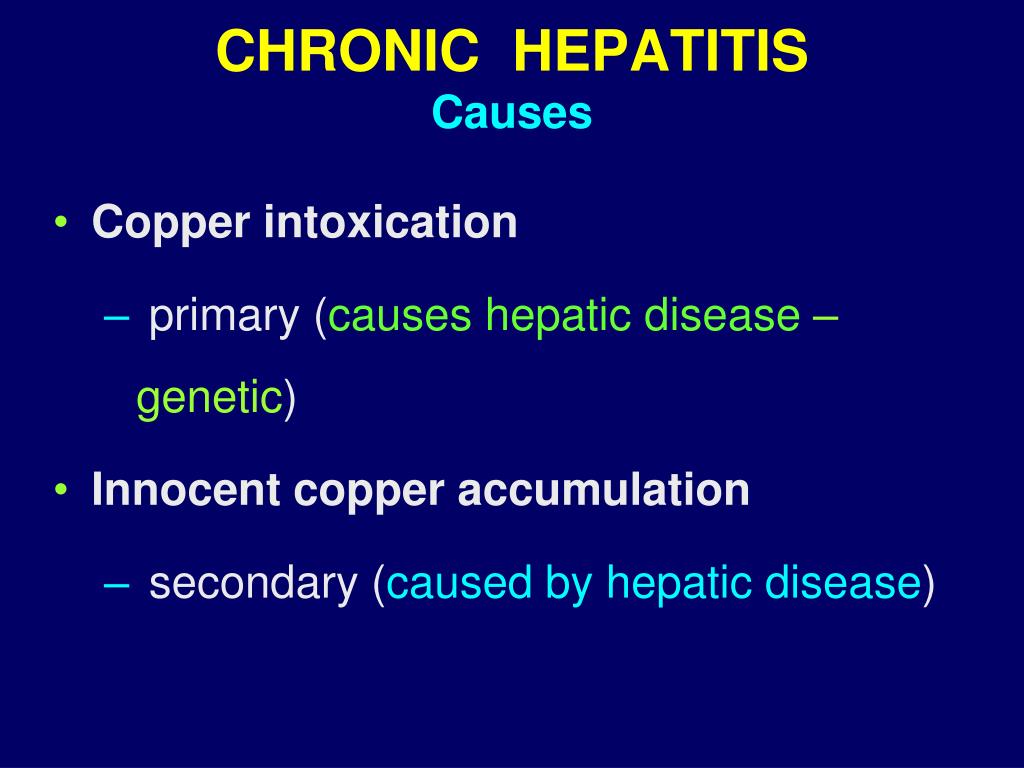 CHRONIC HEPATITIS
Causes

• Copper intoxication
– primary (causes hepatic disease – genetic)
• Innocent copper accumulation
– secondary (caused by hepatic disease)